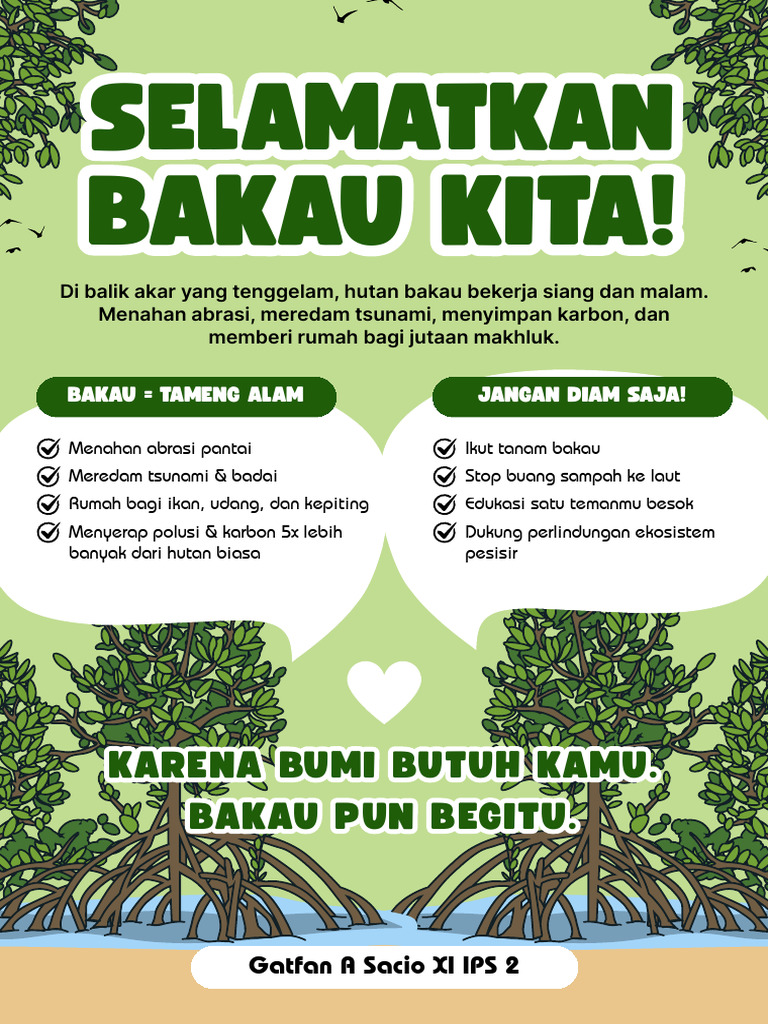 SELAMATKAN BAKAU KITA!

Di balik akar yang tenggelam, hutan bakau bekerja siang dan malam. Menahan abrasi, meredam tsunami, menyimpan karbon, dan memberi rumah bagi jutaan makhluk.

BAKAU = TAMENG ALAM

Menahan abrasi pantai
Meredam tsunami & badai
Rumah bagi ikan, udang, dan kepiting
Menyerap polusi & karbon 5x lebih banyak dari hutan biasa

JANGAN DIAM SAJA!

Ikut tanam bakau
Stop buang sampah ke laut
Edukasi satu temanmu besok
Dukung perlindungan ekosistem pesisir

KARENA BUMI BUTUH KAMU. BAKAU PUN BEGITU.

Gatfan A Sacio XI IPS 2